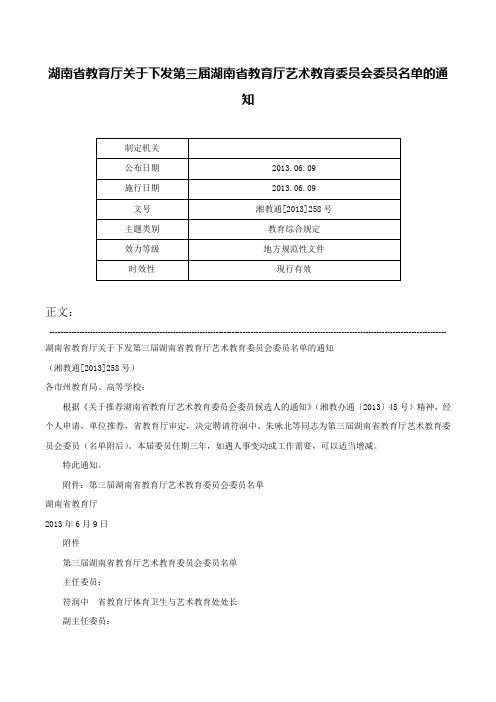 湖南省教育厅关于下发第三届湖南省教育厅艺术教育委员会委员名单的通知

| 制定机关 |  |
|---|---|
| 公布日期 | 2013.06.09 |
| 施行日期 | 2013.06.09 |
| 文号 | 湘教通[2013]258号 |
| 主题类别 | 教育综合规定 |
| 效力等级 | 地方规范性文件 |
| 时效性 | 现行有效 |

正文：

湖南省教育厅关于下发第三届湖南省教育厅艺术教育委员会委员名单的通知

（湘教通[2013]258号）

各市州教育局、高等学校：

根据《关于推荐湖南省教育厅艺术教育委员会委员候选人的通知》（湘教办通〔2013〕45号）精神，经个人申请，单位推荐，省教育厅审定，决定聘请符润中、朱咏北等同志为第三届湖南省教育厅艺术教育委员会委员（名单附后）。本届委员任期三年，如遇人事变动或工作需要，可以适当增减。

特此通知。

附件：第三届湖南省教育厅艺术教育委员会委员名单

湖南省教育厅

2013年6月9日

附件

第三届湖南省教育厅艺术教育委员会委员名单

主任委员：

符润中　省教育厅体育卫生与艺术教育处处长

副主任委员：